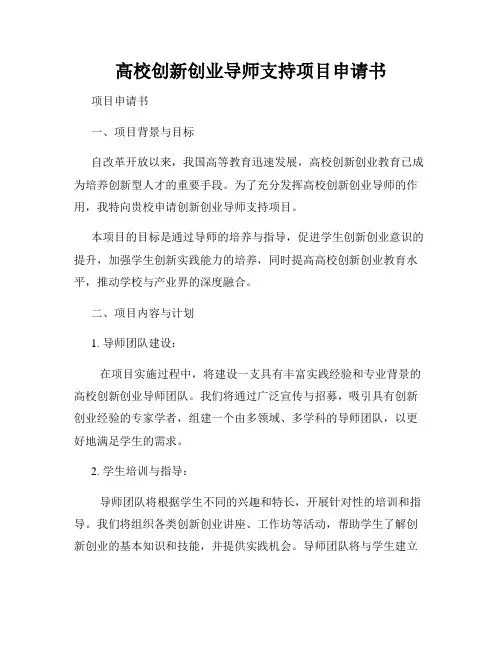 高校创新创业导师支持项目申请书

项目申请书

一、项目背景与目标

自改革开放以来，我国高等教育迅速发展，高校创新创业教育已成为培养创新型人才的重要手段。为了充分发挥高校创新创业导师的作用，我特向贵校申请创新创业导师支持项目。

本项目的目标是通过导师的培养与指导，促进学生创新创业意识的提升，加强学生创新实践能力的培养，同时提高高校创新创业教育水平，推动学校与产业界的深度融合。

二、项目内容与计划

1. 导师团队建设：

在项目实施过程中，将建设一支具有丰富实践经验和专业背景的高校创新创业导师团队。我们将通过广泛宣传与招募，吸引具有创新创业经验的专家学者，组建一个由多领域、多学科的导师团队，以更好地满足学生的需求。

2. 学生培训与指导：

导师团队将根据学生不同的兴趣和特长，开展针对性的培训和指导。我们将组织各类创新创业讲座、工作坊等活动，帮助学生了解创新创业的基本知识和技能，并提供实践机会。导师团队将与学生建立